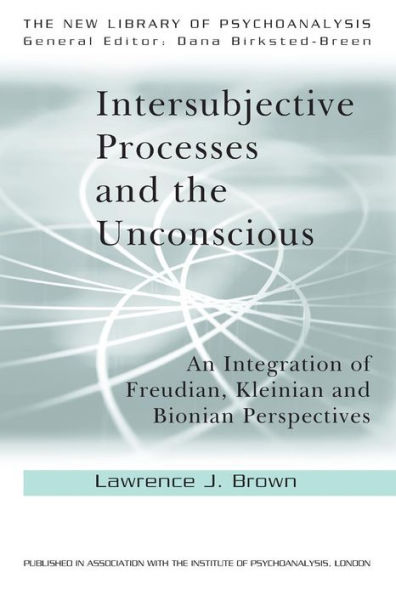 THE NEW LIBRARY OF PSYCHOANALYSIS
General Editor: Dana Birksted-Breen

Intersubjective Processes and the Unconscious

An Integration of Freudian, Kleinian and Bionian Perspectives

Lawrence J. Brown

PUBLISHED IN ASSOCIATION WITH THE INSTITUTE OF PSYCHOANALYSIS, LONDON